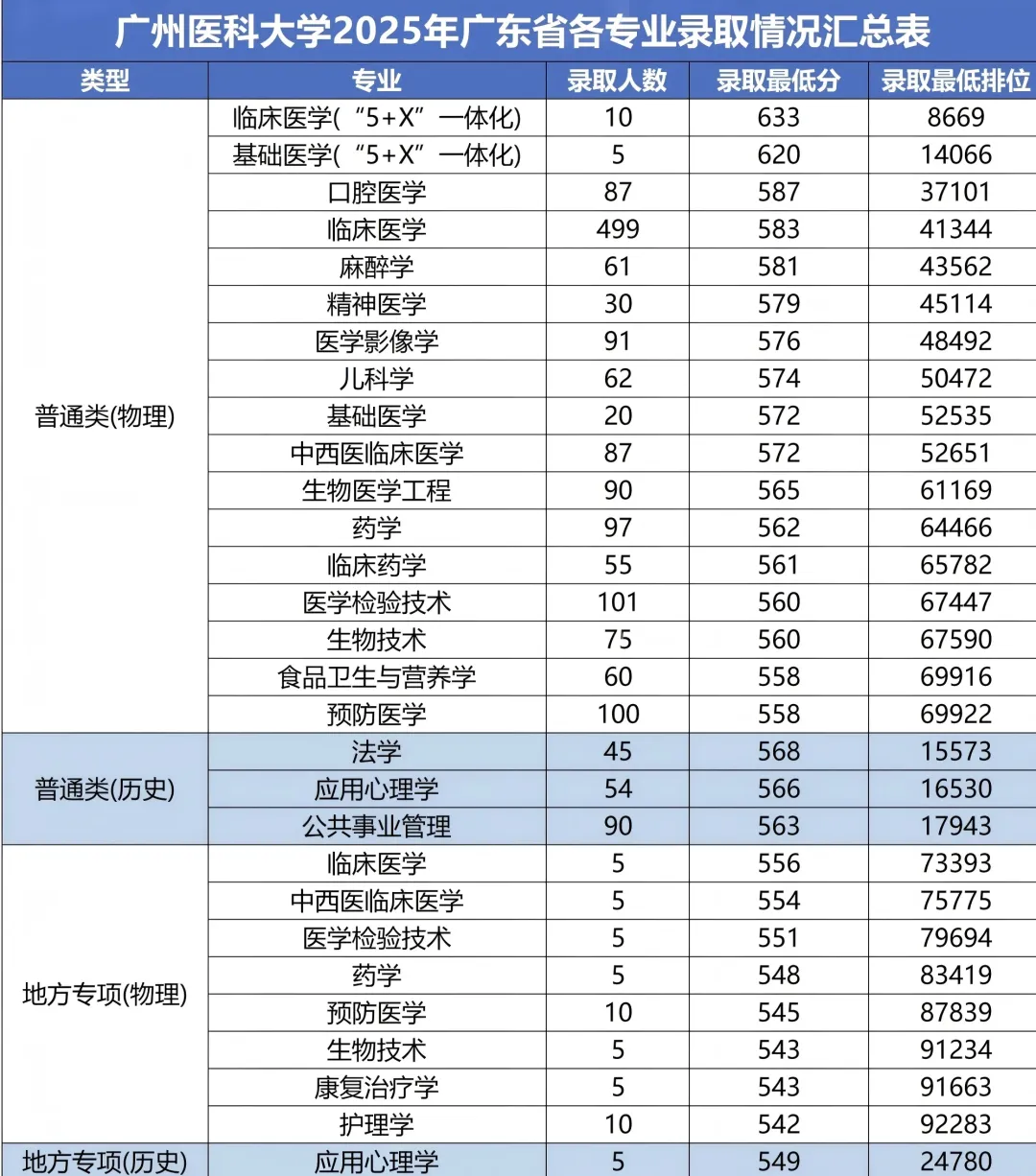 广州医科大学2025年广东省各专业录取情况汇总表

| 类型 | 专业 | 录取人数 | 录取最低分 | 录取最低排位 |
|---|---|---|---|---|
| 普通类(物理) | 临床医学(“5+X”一体化) | 10 | 633 | 8669 |
| | 基础医学(“5+X”一体化) | 5 | 620 | 14066 |
| | 口腔医学 | 87 | 587 | 37101 |
| | 临床医学 | 499 | 583 | 41344 |
| | 麻醉学 | 61 | 581 | 43562 |
| | 精神医学 | 30 | 579 | 45114 |
| | 医学影像学 | 91 | 576 | 48492 |
| | 儿科学 | 62 | 574 | 50472 |
| | 基础医学 | 20 | 572 | 52535 |
| | 中西医临床医学 | 87 | 572 | 52651 |
| | 生物医学工程 | 90 | 565 | 61169 |
| | 药学 | 97 | 562 | 64466 |
| | 临床药学 | 55 | 561 | 65782 |
| | 医学检验技术 | 101 | 560 | 67447 |
| | 生物技术 | 75 | 560 | 67590 |
| | 食品卫生与营养学 | 60 | 558 | 69916 |
| | 预防医学 | 100 | 558 | 69922 |
| 普通类(历史) | 法学 | 45 | 568 | 15573 |
| | 应用心理学 | 54 | 566 | 16530 |
| | 公共事业管理 | 90 | 563 | 17943 |
| 地方专项(物理) | 临床医学 | 5 | 556 | 73393 |
| | 中西医临床医学 | 5 | 554 | 75775 |
| | 医学检验技术 | 5 | 551 | 79694 |
| | 药学 | 5 | 548 | 83419 |
| | 预防医学 | 10 | 545 | 87839 |
| | 生物技术 | 5 | 543 | 91234 |
| | 康复治疗学 | 5 | 543 | 91663 |
| | 护理学 | 10 | 542 | 92283 |
| 地方专项(历史) | 应用心理学 | 5 | 549 | 24780 |